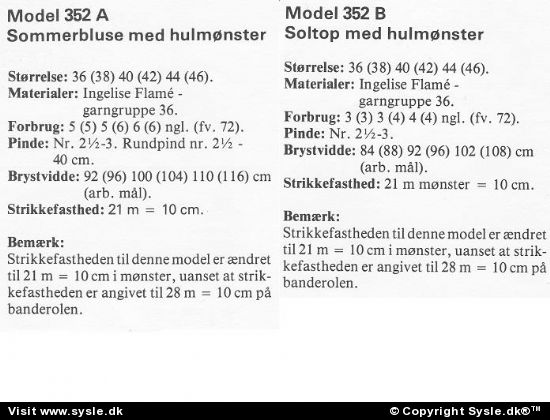 Model 352 A
Sommerbluse med hulmønster

Størrelse: 36 (38) 40 (42) 44 (46).
Materialer: Ingelise Flamé - garngruppe 36.
Forbrug: 5 (5) 5 (6) 6 (6) ngl. (fv. 72).
Pinde: Nr. 2½-3. Rundpind nr. 2½ - 40 cm.
Brystvidde: 92 (96) 100 (104) 110 (116) cm (arb. mål).
Strikkefasthed: 21 m = 10 cm.

Bemærk:
Strikkefastheden til denne model er ændret til 21 m = 10 cm i mønster, uanset at strikkefastheden er angivet til 28 m = 10 cm på banderolen.

Model 352 B
Soltop med hulmønster

Størrelse: 36 (38) 40 (42) 44 (46).
Materialer: Ingelise Flamé - garngruppe 36.
Forbrug: 3 (3) 3 (4) 4 (4) ngl. (fv. 72).
Pinde: Nr. 2½-3.
Brystvidde: 84 (88) 92 (96) 102 (108) cm (arb. mål).
Strikkefasthed: 21 m mønster = 10 cm.

Bemærk:
Strikkefastheden til denne model er ændret til 21 m = 10 cm i mønster, uanset at strikkefastheden er angivet til 28 m = 10 cm på banderolen.

Visit www.sysle.dk
© Copyright Sysle.dk®™